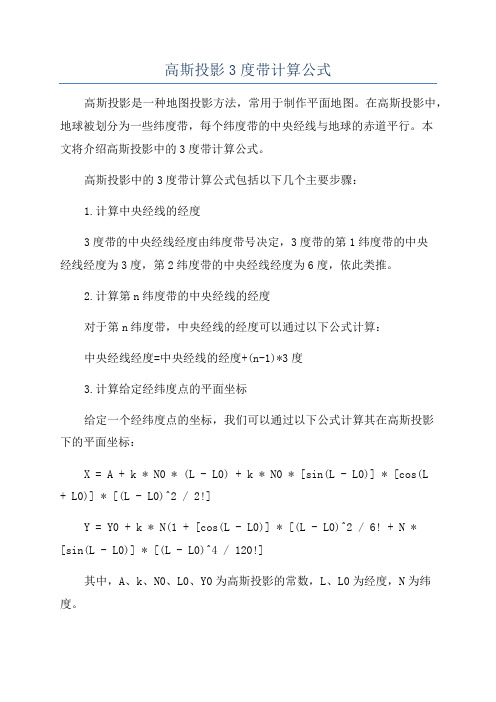 高斯投影3度带计算公式

高斯投影是一种地图投影方法，常用于制作平面地图。在高斯投影中，地球被划分为一些纬度带，每个纬度带的中央经线与地球的赤道平行。本文将介绍高斯投影中的3度带计算公式。

高斯投影中的3度带计算公式包括以下几个主要步骤：

1.计算中央经线的经度

3度带的中央经线经度由纬度带号决定，3度带的第1纬度带的中央经线经度为3度，第2纬度带的中央经线经度为6度，依此类推。

2.计算第n纬度带的中央经线的经度

对于第n纬度带，中央经线的经度可以通过以下公式计算：

中央经线经度=中央经线的经度+(n-1)*3度

3.计算给定经纬度点的平面坐标

给定一个经纬度点的坐标，我们可以通过以下公式计算其在高斯投影下的平面坐标：

X = A + k * N0 * (L - L0) + k * N0 * [sin(L - L0)] * [cos(L + L0)] * [(L - L0)^2 / 2!]

Y = Y0 + k * N(1 + [cos(L - L0)] * [(L - L0)^2 / 6! + N * [sin(L - L0)] * [(L - L0)^4 / 120!]

其中，A、k、N0、L0、Y0为高斯投影的常数，L、L0为经度，N为纬度。